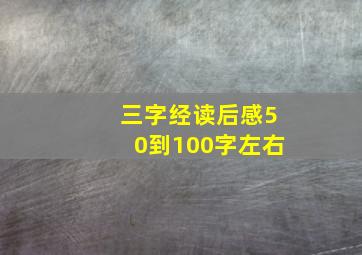 三字经读后感50到100字左右